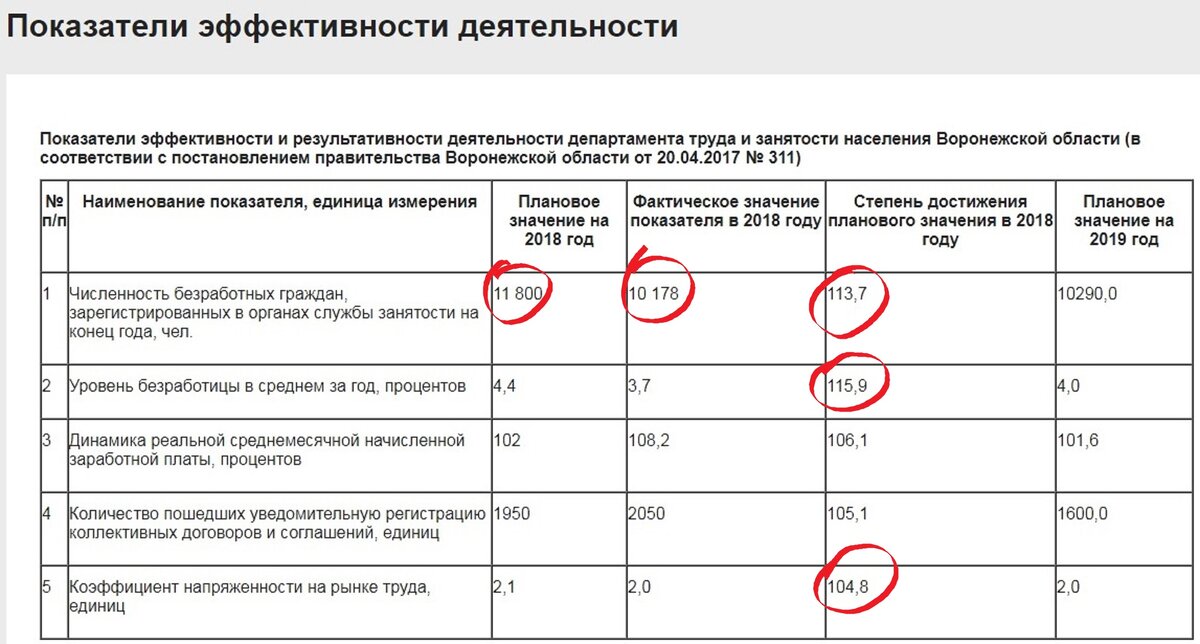 Показатели эффективности деятельности

Показатели эффективности и результативности деятельности департамента труда и занятости населения Воронежской области (в соответствии с постановлением правительства Воронежской области от 20.04.2017 № 311)

| № п/п | Наименование показателя, единица измерения | Плановое значение на 2018 год | Фактическое значение показателя в 2018 году | Степень достижения планового значения в 2018 году | Плановое значение на 2019 год |
|---|---|---|---|---|---|
| 1 | Численность безработных граждан, зарегистрированных в органах службы занятости на конец года, чел. | 11 800 | 10 178 | 113,7 | 10290,0 |
| 2 | Уровень безработицы в среднем за год, процентов | 4,4 | 3,7 | 115,9 | 4,0 |
| 3 | Динамика реальной среднемесячной начисленной заработной платы, процентов | 102 | 108,2 | 106,1 | 101,6 |
| 4 | Количество пошедших уведомительную регистрацию коллективных договоров и соглашений, единиц | 1950 | 2050 | 105,1 | 1600,0 |
| 5 | Коэффициент напряженности на рынке труда, единиц | 2,1 | 2,0 | 104,8 | 2,0 |